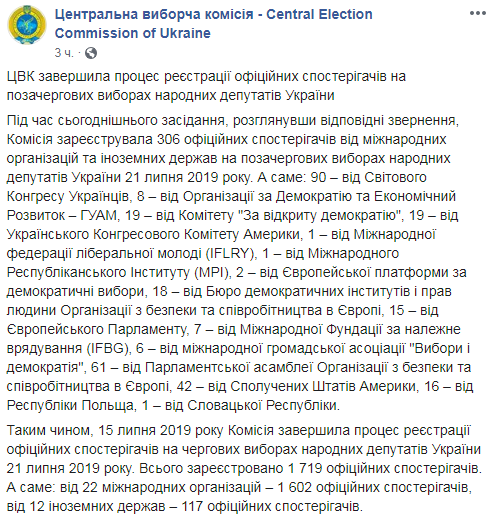 Центральна виборча комісія - Central Election Commission of Ukraine
3 ч. ·

ЦВК завершила процес реєстрації офіційних спостерігачів на позачергових виборах народних депутатів України

Під час сьогоднішнього засідання, розглянувши відповідні звернення, Комісія зареєструвала 306 офіційних спостерігачів від міжнародних організацій та іноземних держав на позачергових виборах народних депутатів України 21 липня 2019 року. А саме: 90 – від Світового Конгресу Українців, 8 – від Організації за Демократію та Економічний Розвиток – ГУАМ, 19 – від Комітету "За відкриту демократію", 19 – від Українського Конгресового Комітету Америки, 1 – від Міжнародної федерації ліберальної молоді (IFLRY), 1 – від Міжнародного Республіканського Інституту (МРІ), 2 – від Європейської платформи за демократичні вибори, 18 – від Бюро демократичних інститутів і прав людини Організації з безпеки та співробітництва в Європі, 15 – від Європейського Парламенту, 7 – від Міжнародної Фундації за належне врядування (IFBG), 6 – від міжнародної громадської асоціації "Вибори і демократія", 61 – від Парламентської асамблеї Організації з безпеки та співробітництва в Європі, 42 – від Сполучених Штатів Америки, 16 – від Республіки Польща, 1 – від Словацької Республіки.

Таким чином, 15 липня 2019 року Комісія завершила процес реєстрації офіційних спостерігачів на чергових виборах народних депутатів України 21 липня 2019 року. Всього зареєстровано 1 719 офіційних спостерігачів. А саме: від 22 міжнародних організацій – 1 602 офіційних спостерігачів, від 12 іноземних держав – 117 офіційних спостерігачів.